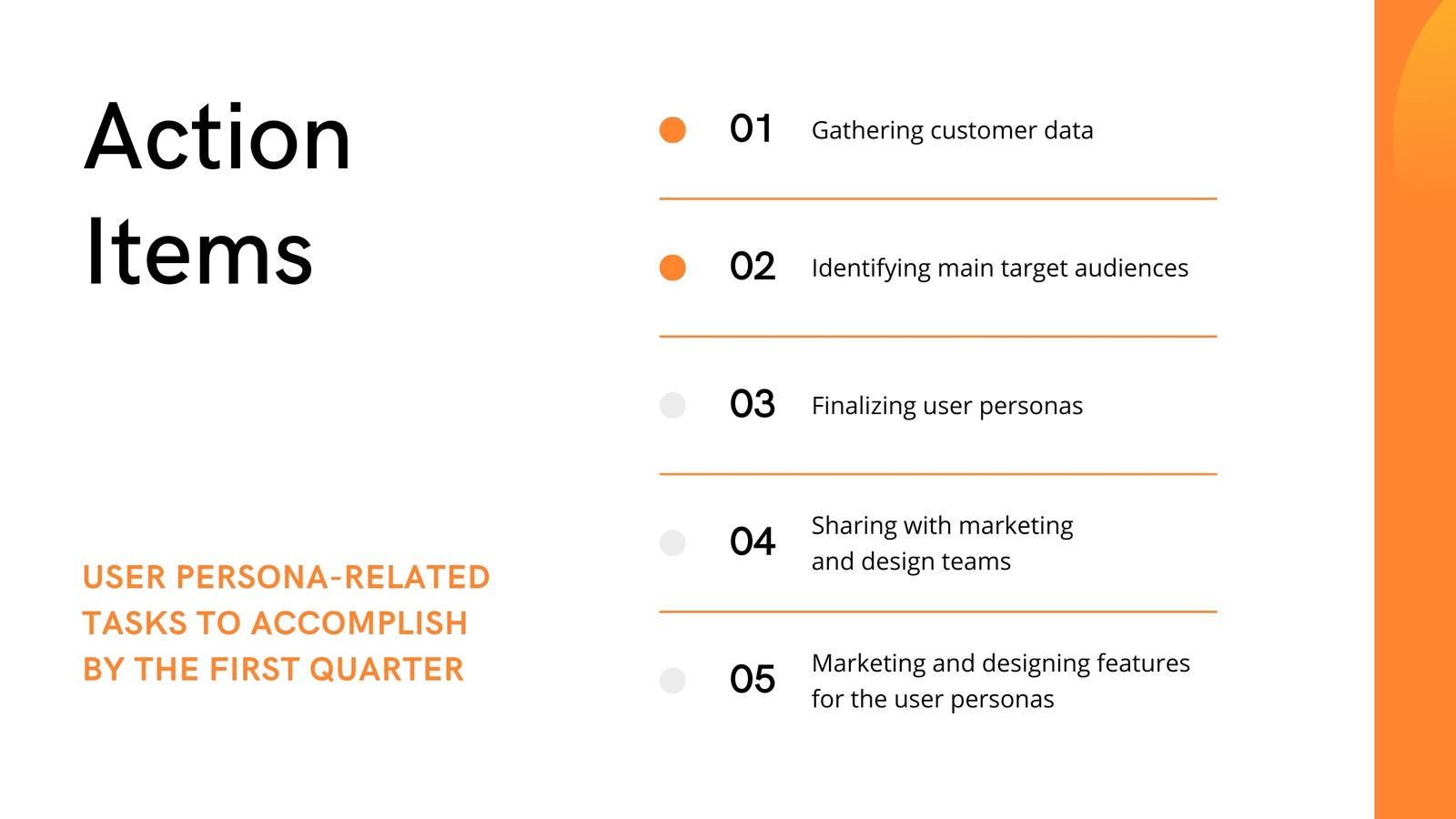 Action
Items

USER PERSONA-RELATED TASKS TO ACCOMPLISH BY THE FIRST QUARTER

01 Gathering customer data

02 Identifying main target audiences

03 Finalizing user personas

04 Sharing with marketing and design teams

05 Marketing and designing features for the user personas